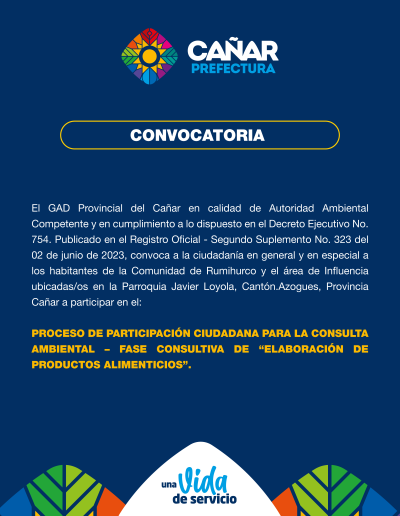 CAÑAR
PREFECTURA

CONVOCATORIA

El GAD Provincial del Cañar en calidad de Autoridad Ambiental Competente y en cumplimiento a lo dispuesto en el Decreto Ejecutivo No. 754. Publicado en el Registro Oficial - Segundo Suplemento No. 323 del 02 de junio de 2023, convoca a la ciudadanía en general y en especial a los habitantes de la Comunidad de Rumihurco y el área de Influencia ubicadas/os en la Parroquia Javier Loyola, Cantón.Azogues, Provincia Cañar a participar en el:

PROCESO DE PARTICIPACIÓN CIUDADANA PARA LA CONSULTA AMBIENTAL – FASE CONSULTIVA DE "ELABORACIÓN DE PRODUCTOS ALIMENTICIOS".

una Vida de servicio